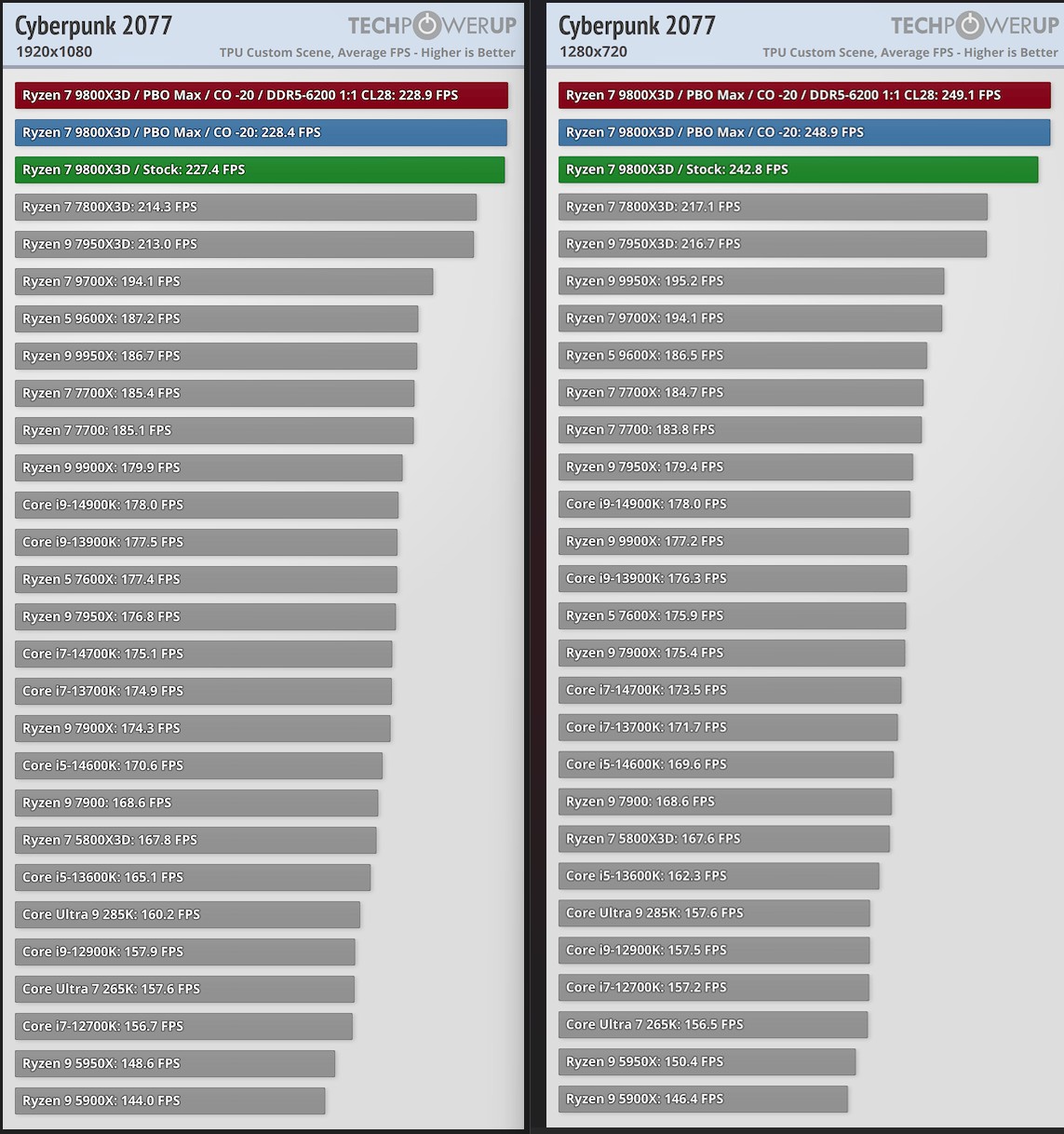 Cyberpunk 2077
1920x1080
TECHPOWERUP
TPU Custom Scene, Average FPS - Higher is Better

Ryzen 7 9800X3D / PBO Max / CO -20 / DDR5-6200 1:1 CL28: 228.9 FPS
Ryzen 7 9800X3D / PBO Max / CO -20: 228.4 FPS
Ryzen 7 9800X3D / Stock: 227.4 FPS
Ryzen 7 7800X3D: 214.3 FPS
Ryzen 9 7950X3D: 213.0 FPS
Ryzen 7 9700X: 194.1 FPS
Ryzen 5 9600X: 187.2 FPS
Ryzen 9 9950X: 186.7 FPS
Ryzen 7 7700X: 185.4 FPS
Ryzen 7 7700: 185.1 FPS
Ryzen 9 9900X: 179.9 FPS
Core i9-14900K: 178.0 FPS
Core i9-13900K: 177.5 FPS
Ryzen 5 7600X: 177.4 FPS
Ryzen 9 7950X: 176.8 FPS
Core i7-14700K: 175.1 FPS
Core i7-13700K: 174.9 FPS
Ryzen 9 7900X: 174.3 FPS
Core i5-14600K: 170.6 FPS
Ryzen 9 7900: 168.6 FPS
Ryzen 7 5800X3D: 167.8 FPS
Core i5-13600K: 165.1 FPS
Core Ultra 9 285K: 160.2 FPS
Core i9-12900K: 157.9 FPS
Core Ultra 7 265K: 157.6 FPS
Core i7-12700K: 156.7 FPS
Ryzen 9 5950X: 148.6 FPS
Ryzen 9 5900X: 144.0 FPS

Cyberpunk 2077
1280x720
TECHPOWERUP
TPU Custom Scene, Average FPS - Higher is Better

Ryzen 7 9800X3D / PBO Max / CO -20 / DDR5-6200 1:1 CL28: 249.1 FPS
Ryzen 7 9800X3D / PBO Max / CO -20: 248.9 FPS
Ryzen 7 9800X3D / Stock: 242.8 FPS
Ryzen 7 7800X3D: 217.1 FPS
Ryzen 9 7950X3D: 216.7 FPS
Ryzen 9 9950X: 195.2 FPS
Ryzen 7 9700X: 194.1 FPS
Ryzen 5 9600X: 186.5 FPS
Ryzen 7 7700X: 184.7 FPS
Ryzen 7 7700: 183.8 FPS
Ryzen 9 7950X: 179.4 FPS
Core i9-14900K: 178.0 FPS
Ryzen 9 9900X: 177.2 FPS
Core i9-13900K: 176.3 FPS
Ryzen 5 7600X: 175.9 FPS
Ryzen 9 7900X: 175.4 FPS
Core i7-14700K: 173.5 FPS
Core i7-13700K: 171.7 FPS
Core i5-14600K: 169.6 FPS
Ryzen 9 7900: 168.6 FPS
Ryzen 7 5800X3D: 167.6 FPS
Core i5-13600K: 162.3 FPS
Core Ultra 9 285K: 157.6 FPS
Core i9-12900K: 157.5 FPS
Core i7-12700K: 157.2 FPS
Core Ultra 7 265K: 156.5 FPS
Ryzen 9 5950X: 150.4 FPS
Ryzen 9 5900X: 146.4 FPS